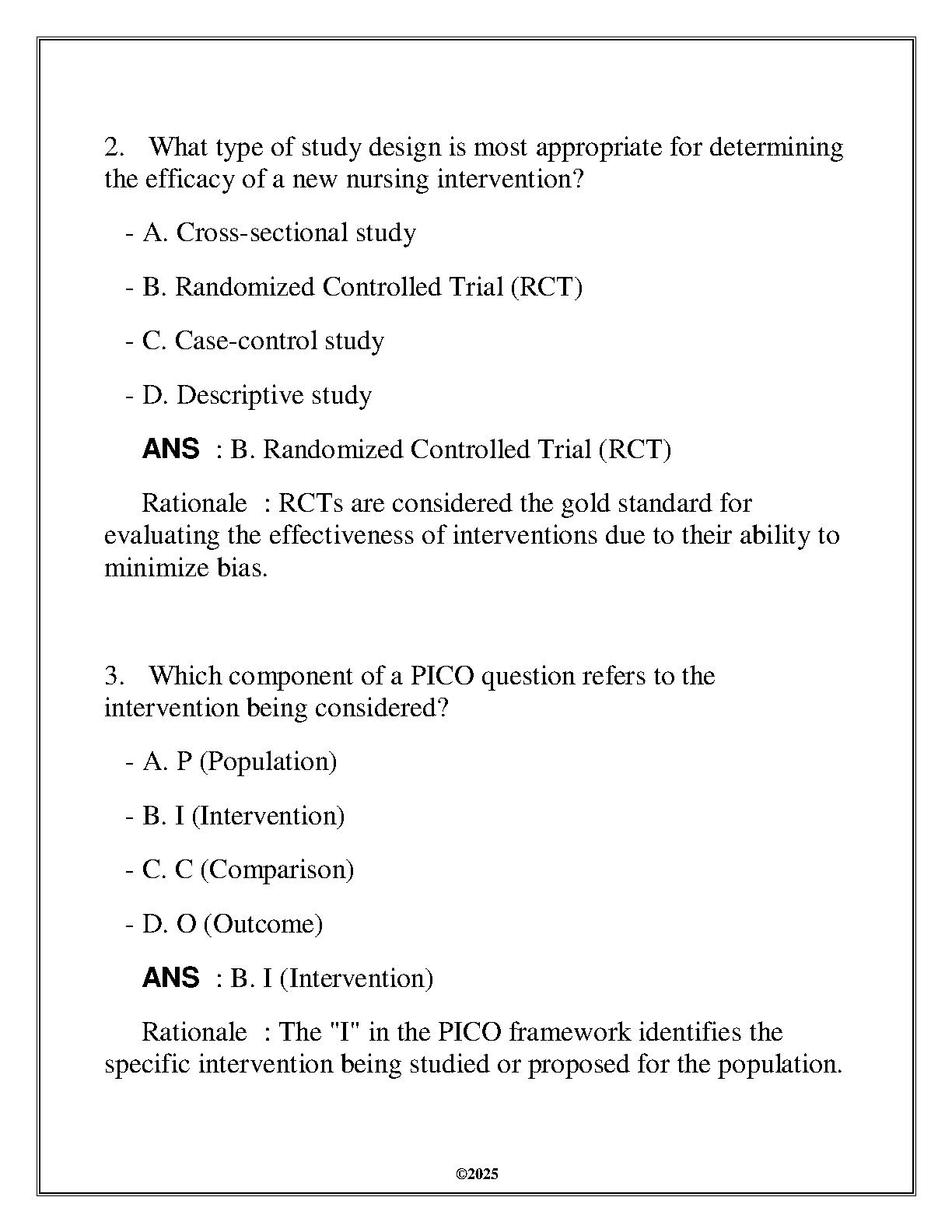 2. What type of study design is most appropriate for determining the efficacy of a new nursing intervention?

- A. Cross-sectional study

- B. Randomized Controlled Trial (RCT)

- C. Case-control study

- D. Descriptive study

ANS : B. Randomized Controlled Trial (RCT)

Rationale : RCTs are considered the gold standard for evaluating the effectiveness of interventions due to their ability to minimize bias.

3. Which component of a PICO question refers to the intervention being considered?

- A. P (Population)

- B. I (Intervention)

- C. C (Comparison)

- D. O (Outcome)

ANS : B. I (Intervention)

Rationale : The "I" in the PICO framework identifies the specific intervention being studied or proposed for the population.

©2025